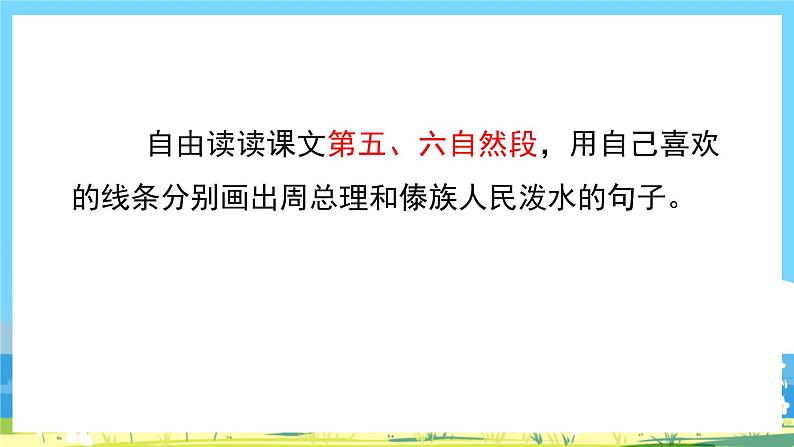 自由读读课文第五、六自然段，用自己喜欢的线条分别画出周总理和傣族人民泼水的句子。